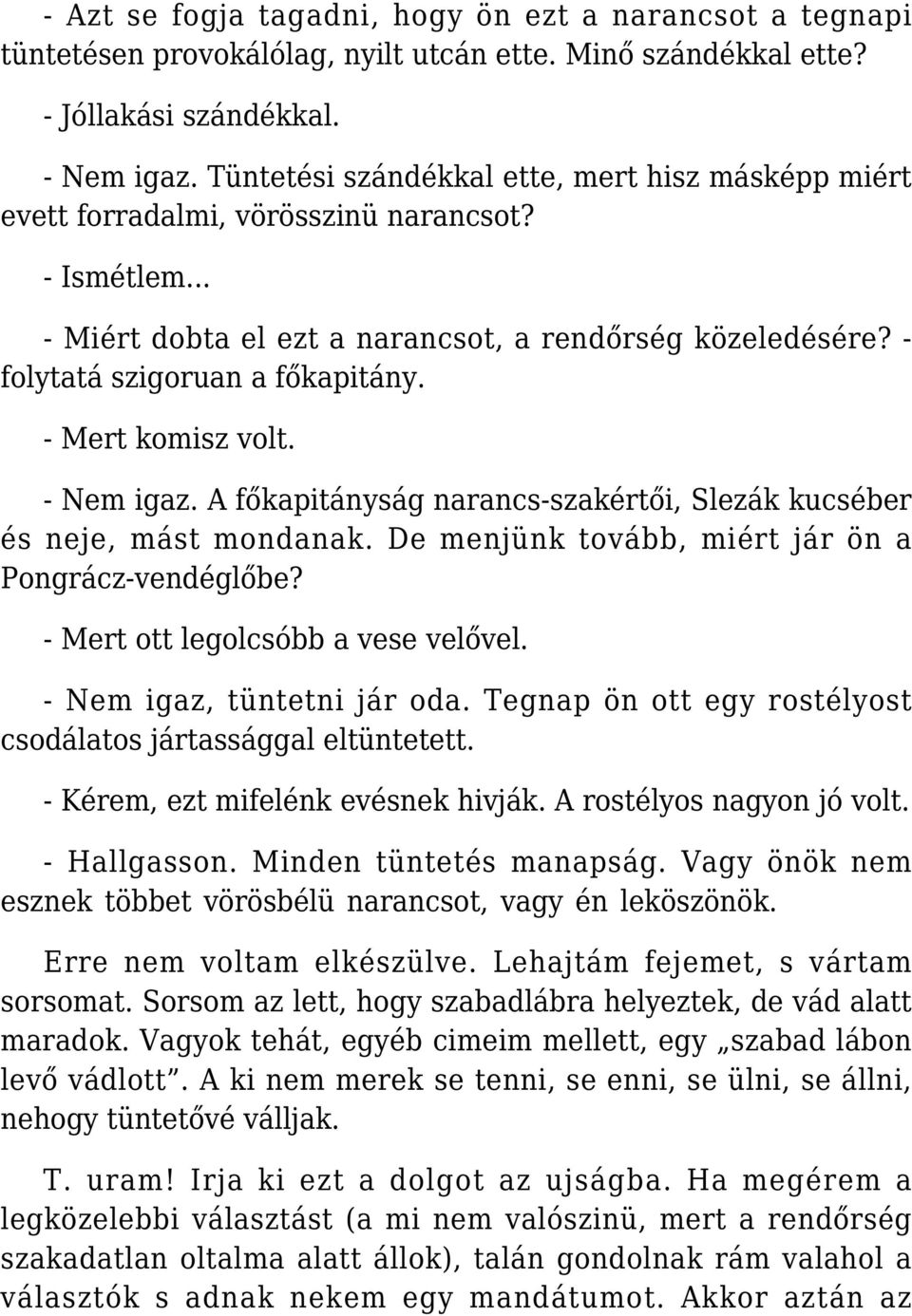 - Azt se fogja tagadni, hogy ön ezt a narancsot a tegnapi tüntetésen provokálólag, nyilt utcán ette. Minő szándékkal ette?

- Jóllakási szándékkal.

- Nem igaz. Tüntetési szándékkal ette, mert hisz másképp miért evett forradalmi, vörösszinü narancsot?

- Ismétlem...

- Miért dobta el ezt a narancsot, a rendőrség közeledésére? - folytatá szigoruan a főkapitány.

- Mert komisz volt.

- Nem igaz. A főkapitányság narancs-szakértői, Slezák kucséber és neje, mást mondanak. De menjünk tovább, miért jár ön a Pongrácz-vendéglőbe?

- Mert ott legolcsóbb a vese velővel.

- Nem igaz, tüntetni jár oda. Tegnap ön ott egy rostélyost csodálatos jártassággal eltüntetett.

- Kérem, ezt mifelénk evésnek hivják. A rostélyos nagyon jó volt.

- Hallgasson. Minden tüntetés manapság. Vagy önök nem esznek többet vörösbélü narancsot, vagy én leköszönök.

Erre nem voltam elkészülve. Lehajtám fejemet, s vártam sorsomat. Sorsom az lett, hogy szabadlábra helyeztek, de vád alatt maradok. Vagyok tehát, egyéb cimeim mellett, egy „szabad lábon levő vádlott”. A ki nem merek se tenni, se enni, se ülni, se állni, nehogy tüntetővé válljak.

T. uram! Irja ki ezt a dolgot az ujságba. Ha megérem a legközelebbi választást (a mi nem valószinü, mert a rendőrség szakadatlan oltalma alatt állok), talán gondolnak rám valahol a választók s adnak nekem egy mandátumot. Akkor aztán az